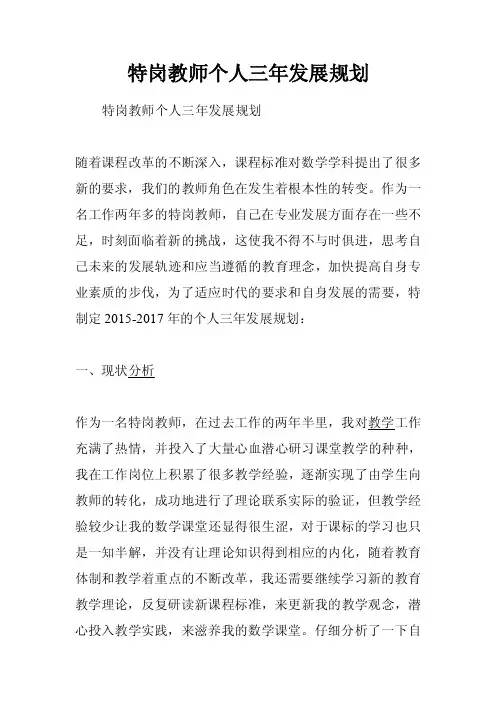 特岗教师个人三年发展规划

特岗教师个人三年发展规划

随着课程改革的不断深入，课程标准对数学学科提出了很多新的要求，我们的教师角色在发生着根本性的转变。作为一名工作两年多的特岗教师，自己在专业发展方面存在一些不足，时刻面临着新的挑战，这使我不得不与时俱进，思考自己未来的发展轨迹和应当遵循的教育理念，加快提高自身专业素质的步伐，为了适应时代的要求和自身发展的需要，特制定 2015-2017 年的个人三年发展规划：

一、现状分析

作为一名特岗教师，在过去工作的两年半里，我对教学工作充满了热情，并投入了大量心血潜心研习课堂教学的种种，我在工作岗位上积累了很多教学经验，逐渐实现了由学生向教师的转化，成功地进行了理论联系实际的验证，但教学经验较少让我的数学课堂还显得很生涩，对于课标的学习也只是一知半解，并没有让理论知识得到相应的内化，随着教育体制和教学着重点的不断改革，我还需要继续学习新的教育教学理论，反复研读新课程标准，来更新我的教学观念，潜心投入教学实践，来滋养我的数学课堂。仔细分析了一下自